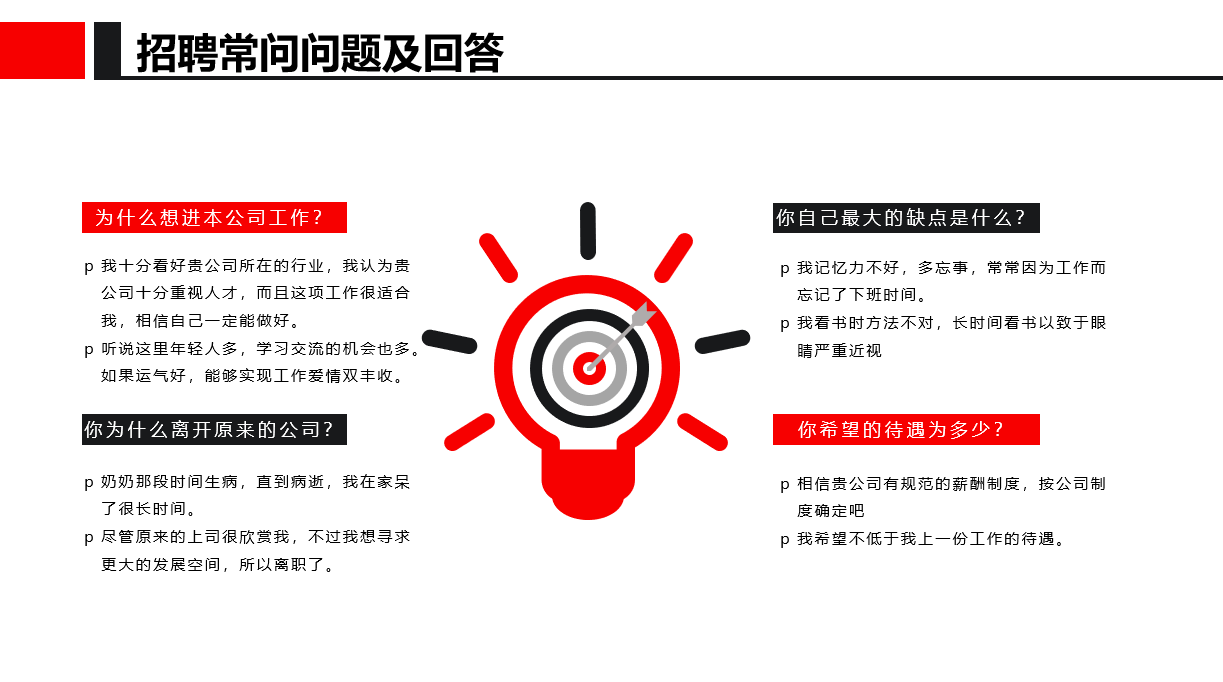 招聘常问问题及回答

为什么想进本公司工作？

p 我十分看好贵公司所在的行业，我认为贵公司十分重视人才，而且这项工作很适合我，相信自己一定能做好。

p 听说这里年轻人多，学习交流的机会也多。如果运气好，能够实现工作爱情双丰收。

你为什么离开原来的公司？

p 奶奶那段时间生病，直到病逝，我在家呆了很长时间。

p 尽管原来的上司很欣赏我，不过我想寻求更大的发展空间，所以离职了。

你自己最大的缺点是什么？

p 我记忆力不好，多忘事，常常因为工作而忘记了下班时间。

p 我看书时方法不对，长时间看书以致于眼睛严重近视

你希望的待遇为多少？

p 相信贵公司有规范的薪酬制度，按公司制度确定吧

p 我希望不低于我上一份工作的待遇。